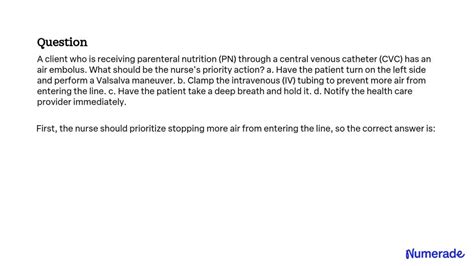 Question

A client who is receiving parenteral nutrition (PN) through a central venous catheter (CVC) has an air embolus. What should be the nurse's priority action? a. Have the patient turn on the left side and perform a Valsalva maneuver. b. Clamp the intravenous (IV) tubing to prevent more air from entering the line. c. Have the patient take a deep breath and hold it. d. Notify the health care provider immediately.

First, the nurse should prioritize stopping more air from entering the line, so the correct answer is:

Numerade